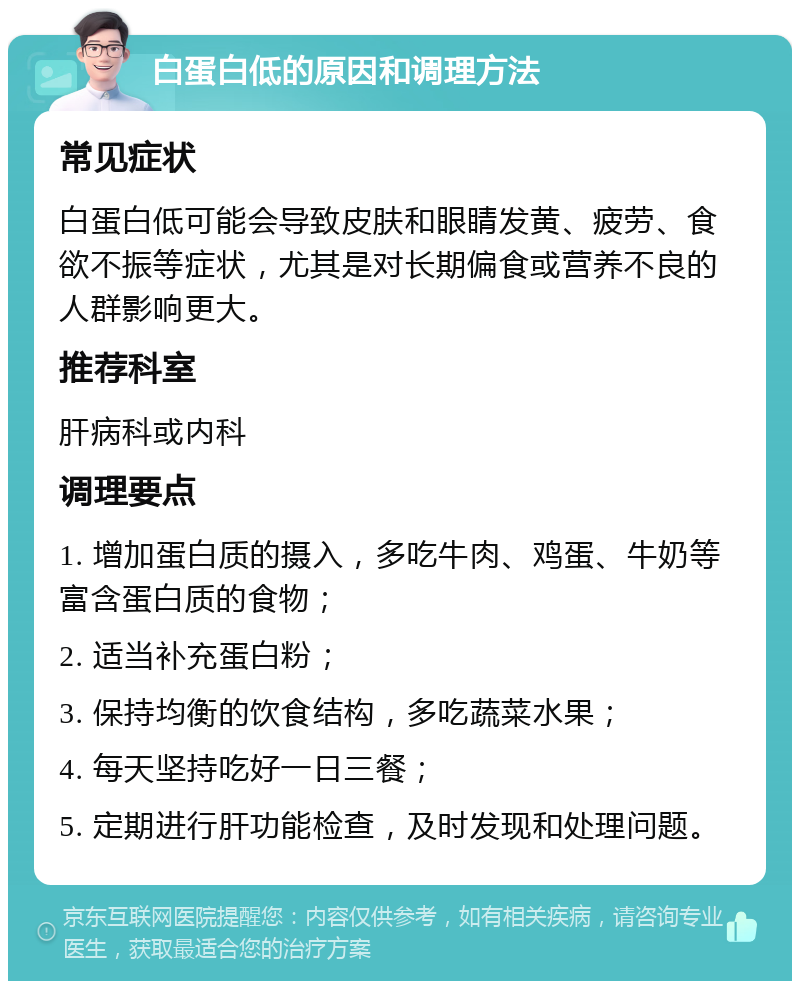 白蛋白低的原因和调理方法

常见症状

白蛋白低可能会导致皮肤和眼睛发黄、疲劳、食欲不振等症状，尤其是对长期偏食或营养不良的人群影响更大。

推荐科室

肝病科或内科

调理要点

1. 增加蛋白质的摄入，多吃牛肉、鸡蛋、牛奶等富含蛋白质的食物；

2. 适当补充蛋白粉；

3. 保持均衡的饮食结构，多吃蔬菜水果；

4. 每天坚持吃好一日三餐；

5. 定期进行肝功能检查，及时发现和处理问题。

京东互联网医院提醒您：内容仅供参考，如有相关疾病，请咨询专业医生，获取最适合您的治疗方案